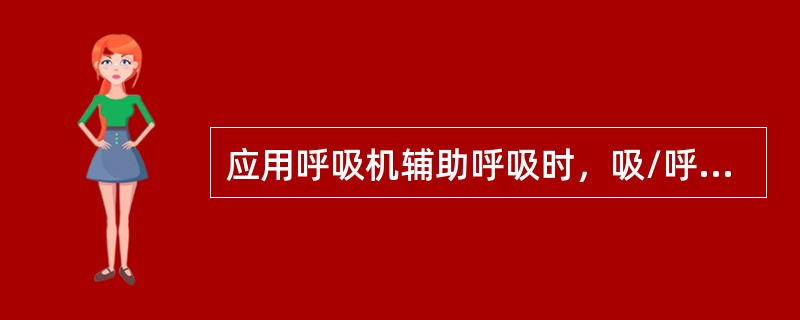 应用呼吸机辅助呼吸时，吸/呼...